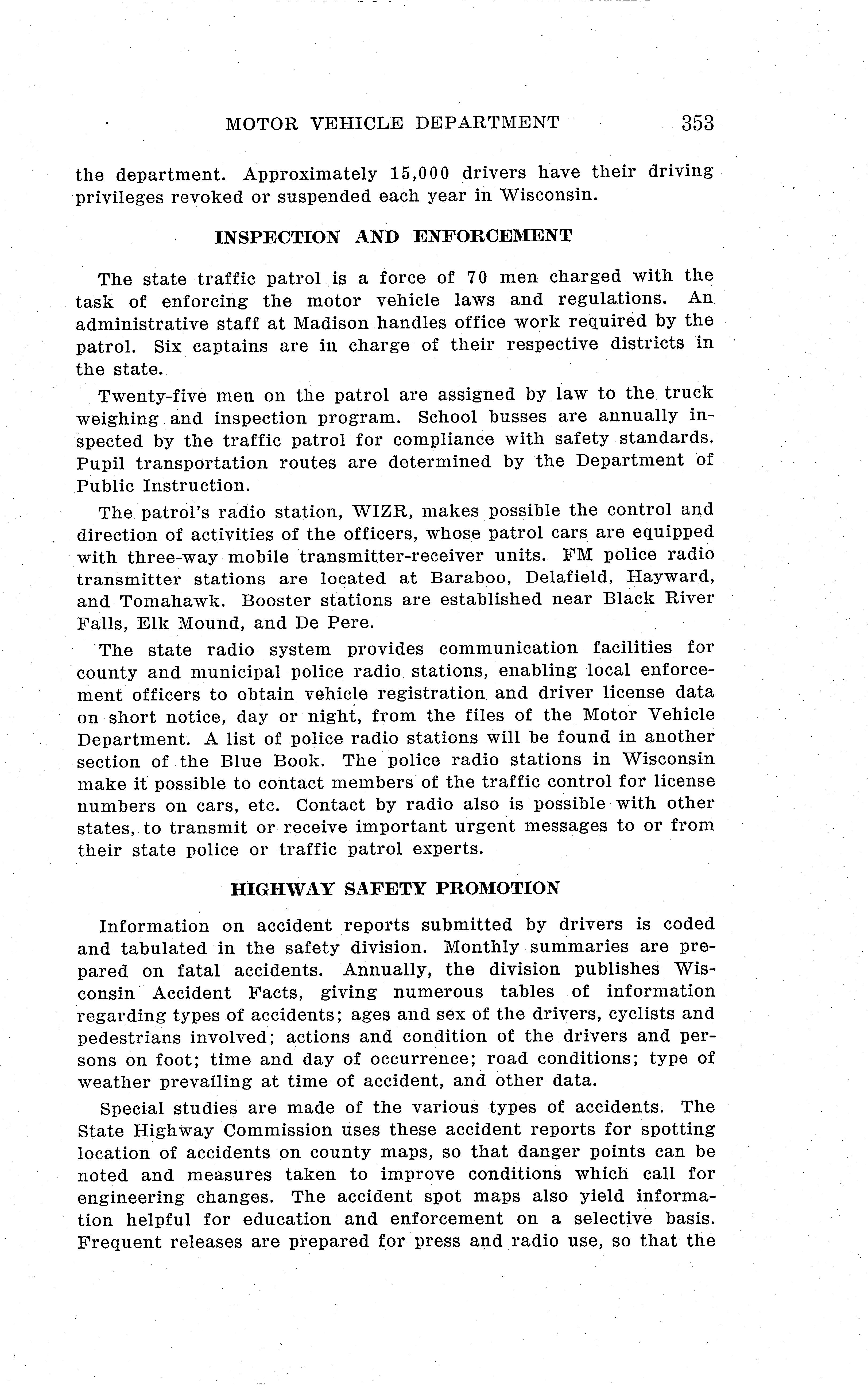 MOTOR VEHICLE DEPARTMENT 353

the department. Approximately 15,000 drivers have their driving privileges revoked or suspended each year in Wisconsin.

INSPECTION AND ENFORCEMENT

The state traffic patrol is a force of 70 men charged with the task of enforcing the motor vehicle laws and regulations. An administrative staff at Madison handles office work required by the patrol. Six captains are in charge of their respective districts in the state.

Twenty-five men on the patrol are assigned by law to the truck weighing and inspection program. School busses are annually inspected by the traffic patrol for compliance with safety standards. Pupil transportation routes are determined by the Department of Public Instruction.

The patrol's radio station, WIZR, makes possible the control and direction of activities of the officers, whose patrol cars are equipped with three-way mobile transmitter-receiver units. FM police radio transmitter stations are located at Baraboo, Delafield, Hayward, and Tomahawk. Booster stations are established near Black River Falls, Elk Mound, and De Pere.

The state radio system provides communication facilities for county and municipal police radio stations, enabling local enforcement officers to obtain vehicle registration and driver license data on short notice, day or night, from the files of the Motor Vehicle Department. A list of police radio stations will be found in another section of the Blue Book. The police radio stations in Wisconsin make it possible to contact members of the traffic control for license numbers on cars, etc. Contact by radio also is possible with other states, to transmit or receive important urgent messages to or from their state police or traffic patrol experts.

HIGHWAY SAFETY PROMOTION

Information on accident reports submitted by drivers is coded and tabulated in the safety division. Monthly summaries are prepared on fatal accidents. Annually, the division publishes Wisconsin Accident Facts, giving numerous tables of information regarding types of accidents; ages and sex of the drivers, cyclists and pedestrians involved; actions and condition of the drivers and persons on foot; time and day of occurrence; road conditions; type of weather prevailing at time of accident, and other data.

Special studies are made of the various types of accidents. The State Highway Commission uses these accident reports for spotting location of accidents on county maps, so that danger points can be noted and measures taken to improve conditions which call for engineering changes. The accident spot maps also yield information helpful for education and enforcement on a selective basis. Frequent releases are prepared for press and radio use, so that the